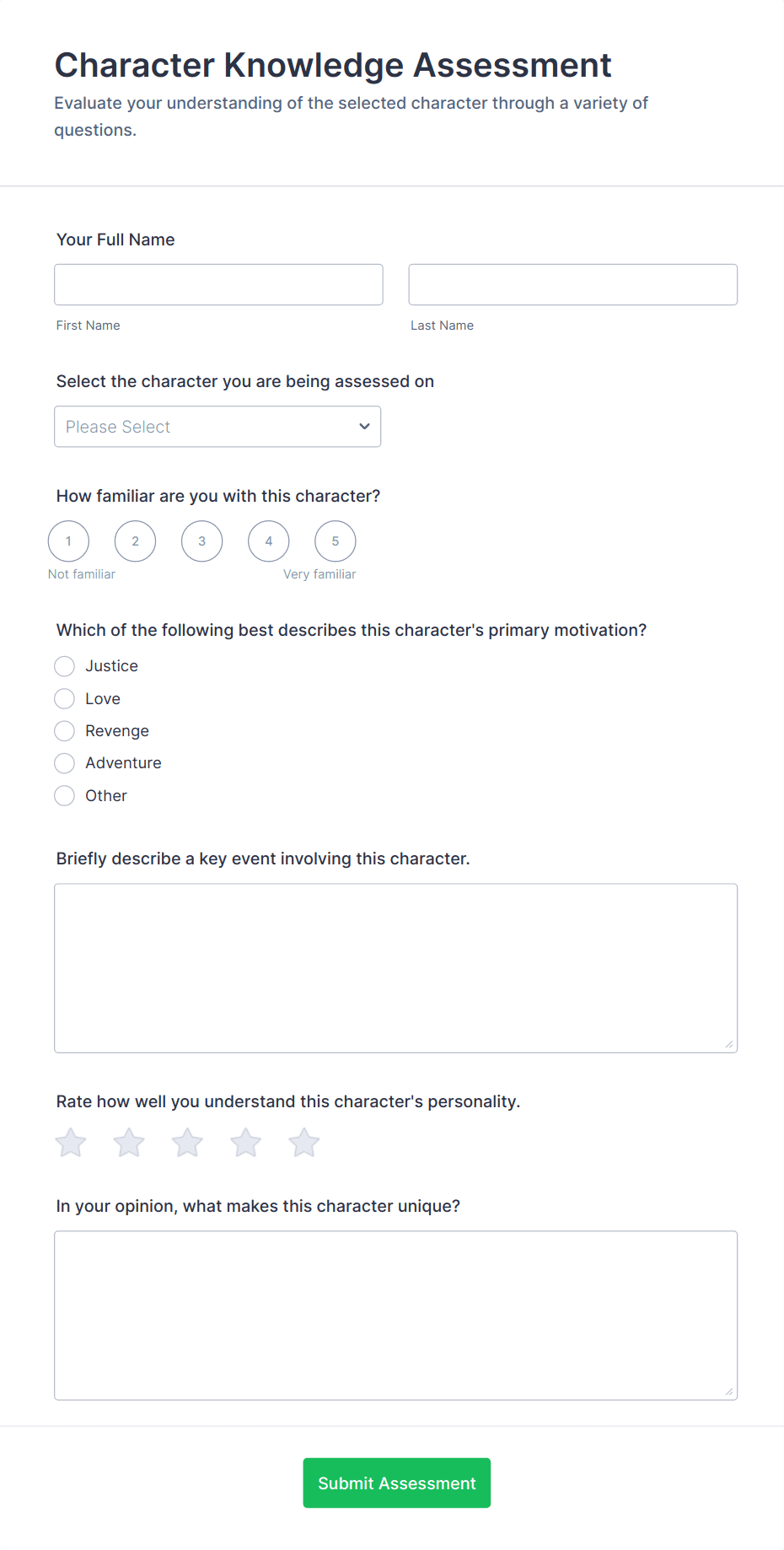 Character Knowledge Assessment

Evaluate your understanding of the selected character through a variety of questions.

Your Full Name

First Name

Last Name

Select the character you are being assessed on

Please Select

How familiar are you with this character?

1 2 3 4 5

Not familiar

Very familiar

Which of the following best describes this character's primary motivation?

Justice

Love

Revenge

Adventure

Other

Briefly describe a key event involving this character.

Rate how well you understand this character's personality.

In your opinion, what makes this character unique?

Submit Assessment